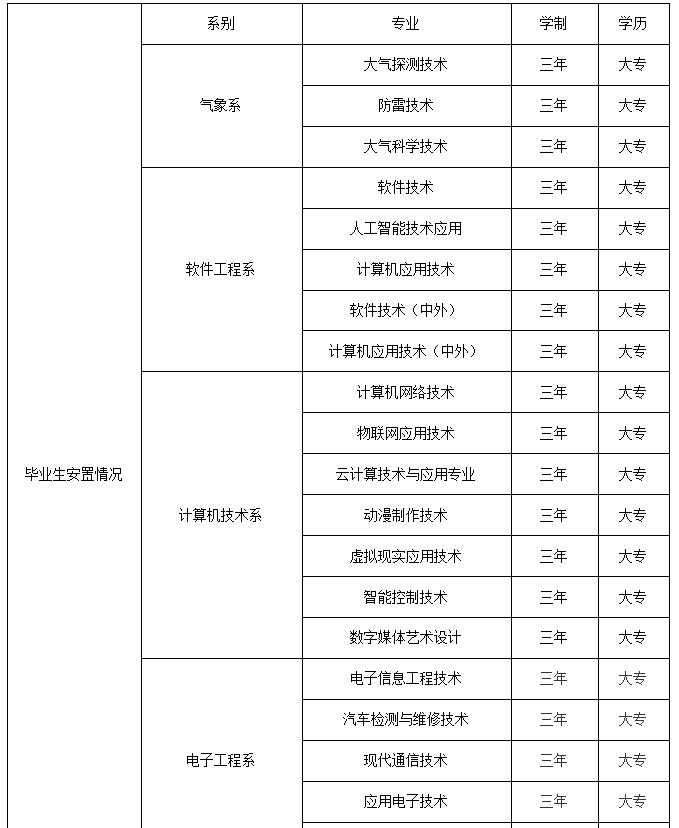 |  | 系别 | 专业 | 学制 | 学历 |
|---|---|---|---|---|
| 毕业生安置情况 | 气象系 | 大气探测技术 | 三年 | 大专 |
|  |  | 防雷技术 | 三年 | 大专 |
|  |  | 大气科学技术 | 三年 | 大专 |
|  | 软件工程系 | 软件技术 | 三年 | 大专 |
|  |  | 人工智能技术应用 | 三年 | 大专 |
|  |  | 计算机应用技术 | 三年 | 大专 |
|  |  | 软件技术（中外） | 三年 | 大专 |
|  |  | 计算机应用技术（中外） | 三年 | 大专 |
|  | 计算机技术系 | 计算机网络技术 | 三年 | 大专 |
|  |  | 物联网应用技术 | 三年 | 大专 |
|  |  | 云计算技术与应用专业 | 三年 | 大专 |
|  |  | 动漫制作技术 | 三年 | 大专 |
|  |  | 虚拟现实应用技术 | 三年 | 大专 |
|  |  | 智能控制技术 | 三年 | 大专 |
|  |  | 数字媒体艺术设计 | 三年 | 大专 |
|  | 电子工程系 | 电子信息工程技术 | 三年 | 大专 |
|  |  | 汽车检测与维修技术 | 三年 | 大专 |
|  |  | 现代通信技术 | 三年 | 大专 |
|  |  | 应用电子技术 | 三年 | 大专 |